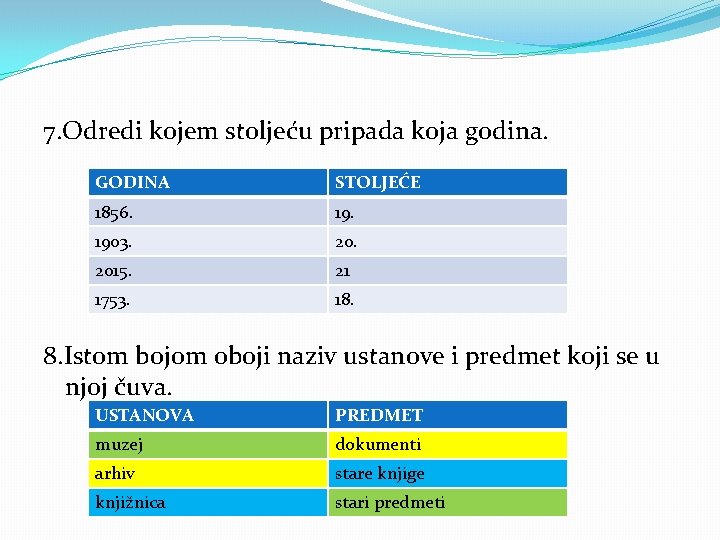 7.Odredi kojem stoljeću pripada koja godina.

| GODINA | STOLJEĆE |
|---|---|
| 1856. | 19. |
| 1903. | 20. |
| 2015. | 21 |
| 1753. | 18. |

8.Istom bojom oboji naziv ustanove i predmet koji se u njoj čuva.

| USTANOVA | PREDMET |
|---|---|
| muzej | dokumenti |
| arhiv | stare knjige |
| knjižnica | stari predmeti |